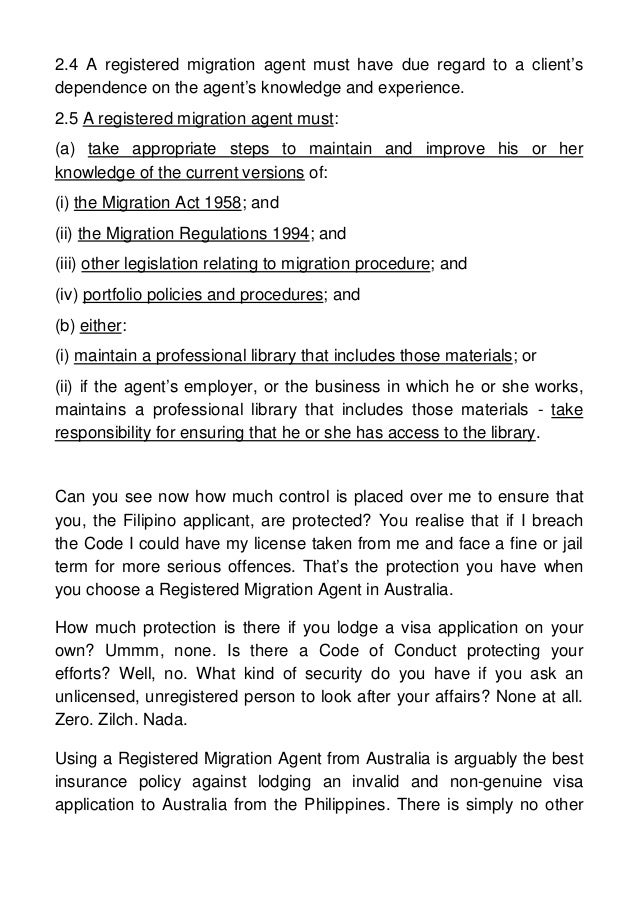 2.4 A registered migration agent must have due regard to a client's dependence on the agent's knowledge and experience.

2.5 A registered migration agent must:

(a) take appropriate steps to maintain and improve his or her knowledge of the current versions of:

(i) the Migration Act 1958; and

(ii) the Migration Regulations 1994; and

(iii) other legislation relating to migration procedure; and

(iv) portfolio policies and procedures; and

(b) either:

(i) maintain a professional library that includes those materials; or

(ii) if the agent's employer, or the business in which he or she works, maintains a professional library that includes those materials - take responsibility for ensuring that he or she has access to the library.

Can you see now how much control is placed over me to ensure that you, the Filipino applicant, are protected? You realise that if I breach the Code I could have my license taken from me and face a fine or jail term for more serious offences. That's the protection you have when you choose a Registered Migration Agent in Australia.

How much protection is there if you lodge a visa application on your own? Ummm, none. Is there a Code of Conduct protecting your efforts? Well, no. What kind of security do you have if you ask an unlicensed, unregistered person to look after your affairs? None at all. Zero. Zilch. Nada.

Using a Registered Migration Agent from Australia is arguably the best insurance policy against lodging an invalid and non-genuine visa application to Australia from the Philippines. There is simply no other